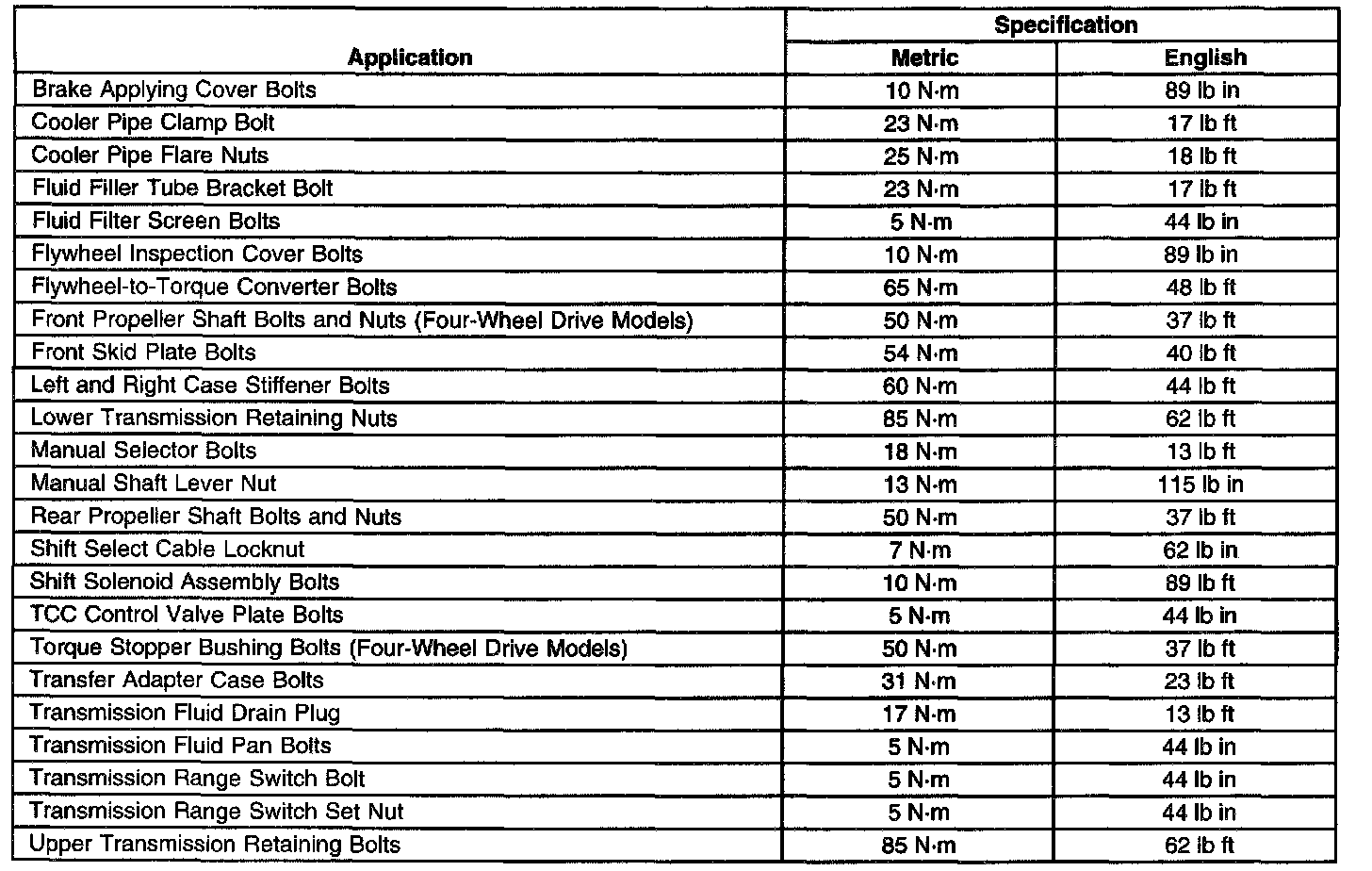 | Application | Specification Metric | Specification English |
|---|---|---|
| Brake Applying Cover Bolts | 10 N·m | 89 lb in |
| Cooler Pipe Clamp Bolt | 23 N·m | 17 lb ft |
| Cooler Pipe Flare Nuts | 25 N·m | 18 lb ft |
| Fluid Filler Tube Bracket Bolt | 23 N·m | 17 lb ft |
| Fluid Filter Screen Bolts | 5 N·m | 44 lb in |
| Flywheel Inspection Cover Bolts | 10 N·m | 89 lb in |
| Flywheel-to-Torque Converter Bolts | 65 N·m | 48 lb ft |
| Front Propeller Shaft Bolts and Nuts (Four-Wheel Drive Models) | 50 N·m | 37 lb ft |
| Front Skid Plate Bolts | 54 N·m | 40 lb ft |
| Left and Right Case Stiffener Bolts | 60 N·m | 44 lb ft |
| Lower Transmission Retaining Nuts | 85 N·m | 62 lb ft |
| Manual Selector Bolts | 18 N·m | 13 lb ft |
| Manual Shaft Lever Nut | 13 N·m | 115 lb in |
| Rear Propeller Shaft Bolts and Nuts | 50 N·m | 37 lb ft |
| Shift Select Cable Locknut | 7 N·m | 62 lb in |
| Shift Solenoid Assembly Bolts | 10 N·m | 89 lb ft |
| TCC Control Valve Plate Bolts | 5 N·m | 44 lb in |
| Torque Stopper Bushing Bolts (Four-Wheel Drive Models) | 50 N·m | 37 lb ft |
| Transfer Adapter Case Bolts | 31 N·m | 23 lb ft |
| Transmission Fluid Drain Plug | 17 N·m | 13 lb ft |
| Transmission Fluid Pan Bolts | 5 N·m | 44 lb in |
| Transmission Range Switch Bolt | 5 N·m | 44 lb in |
| Transmission Range Switch Set Nut | 5 N·m | 44 lb in |
| Upper Transmission Retaining Bolts | 85 N·m | 62 lb ft |